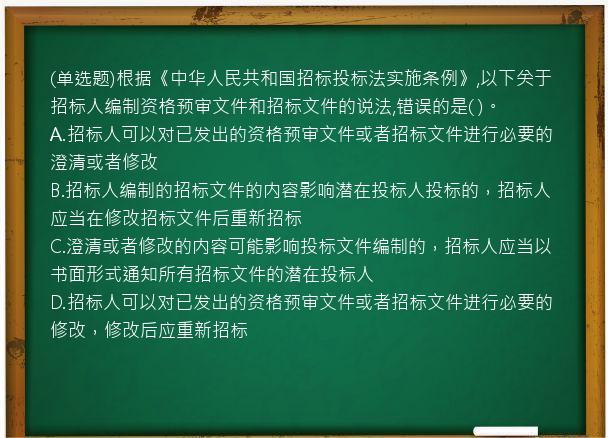 (单选题)根据《中华人民共和国招标投标法实施条例》,以下关于招标人编制资格预审文件和招标文件的说法,错误的是( )。
A.招标人可以对已发出的资格预审文件或者招标文件进行必要的澄清或者修改
B.招标人编制的招标文件的内容影响潜在投标人投标的，招标人应当在修改招标文件后重新招标
C.澄清或者修改的内容可能影响投标文件编制的，招标人应当以书面形式通知所有招标文件的潜在投标人
D.招标人可以对已发出的资格预审文件或者招标文件进行必要的修改，修改后应重新招标